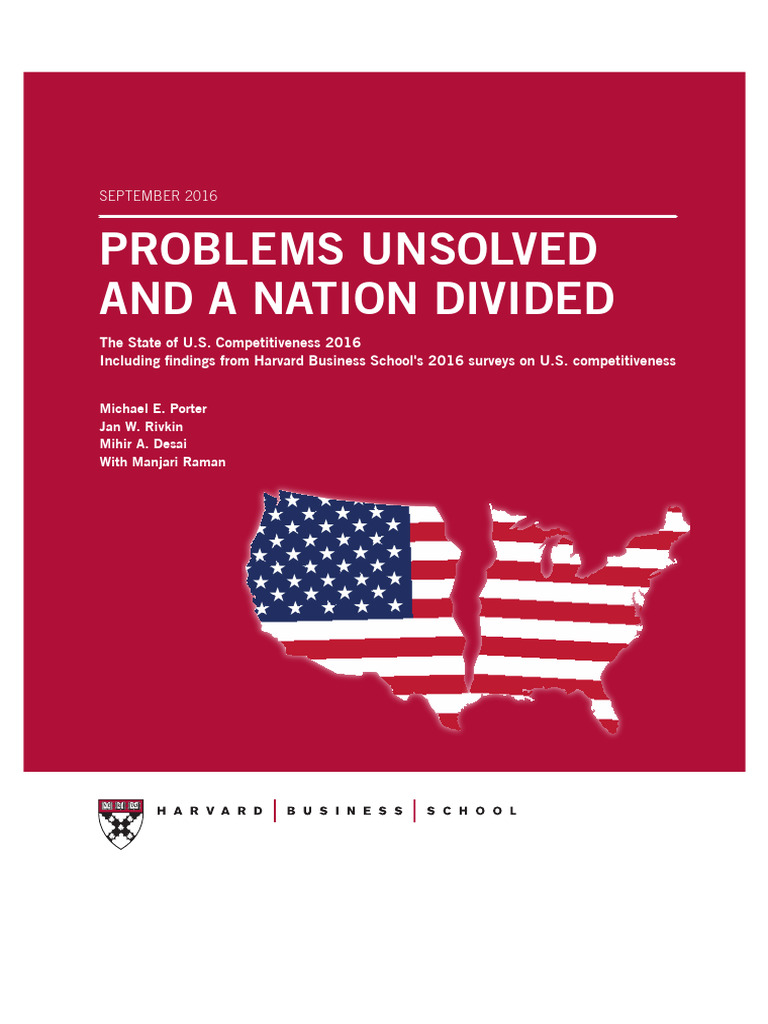 SEPTEMBER 2016

PROBLEMS UNSOLVED AND A NATION DIVIDED

The State of U.S. Competitiveness 2016
Including findings from Harvard Business School's 2016 surveys on U.S. competitiveness

Michael E. Porter
Jan W. Rivkin
Mihir A. Desai
With Manjari Raman

HARVARD | BUSINESS | SCHOOL